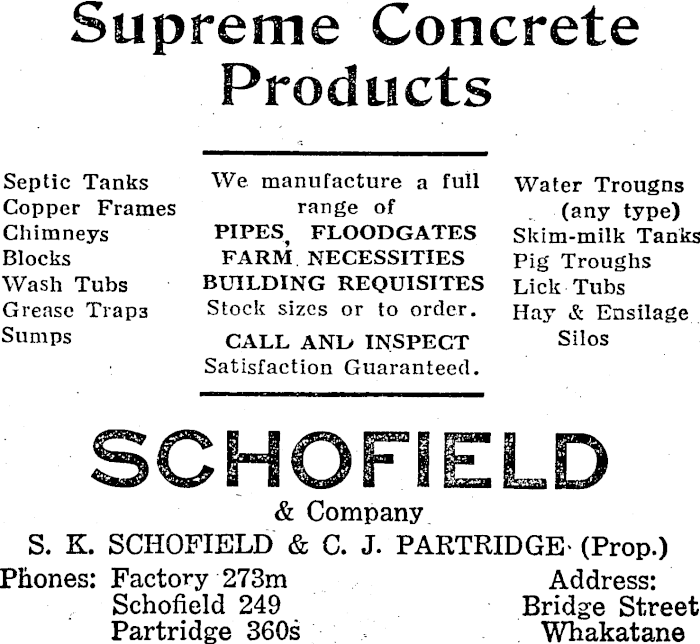 Supreme Concrete Products

Septic Tanks
Copper Frames
Chimneys
Blocks
Wash Tubs
Grease Traps
Sumps

We manufacture a full range of
PIPES, FLOODGATES
FARM NECESSITIES
BUILDING REQUISITES
Stock sizes or to order.
CALL AND INSPECT
Satisfaction Guaranteed.

Water Trougns
(any type)
Skim-milk Tanks
Pig Troughs
Lick Tubs
Hay & Ensilage
Silos

SCHOFIELD
& Company
S. K. SCHOFIELD & C. J. PARTRIDGE (Prop.)

Phones: Factory 273m
Schofield 249
Partridge 360s

Address:
Bridge Street
Whakatane